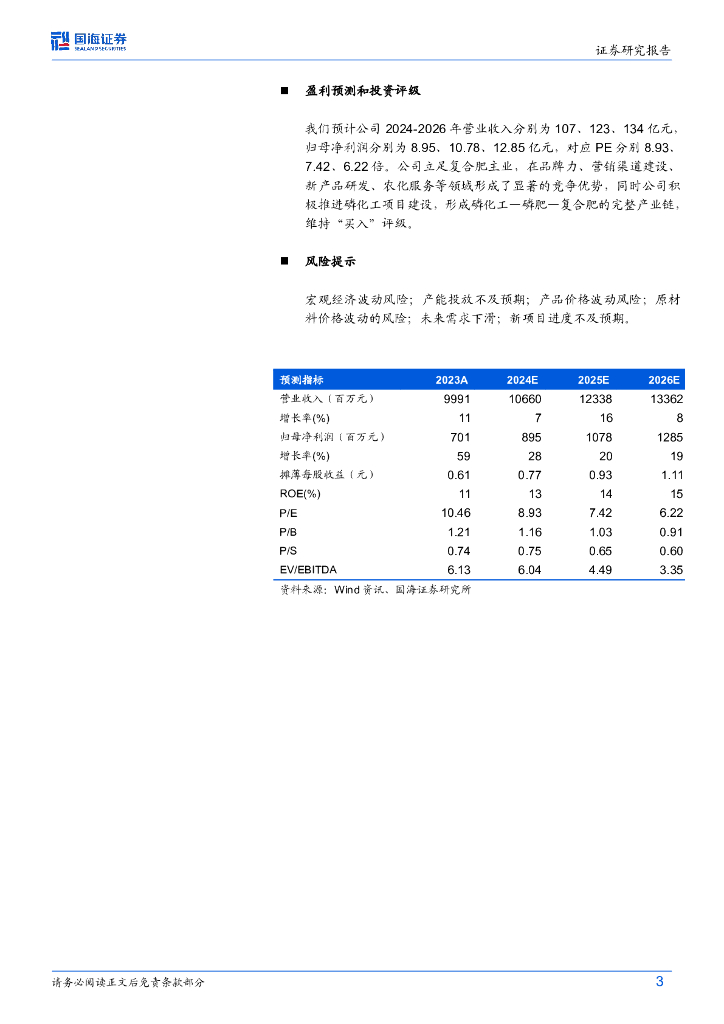 国海证券
SEALAND SECURITIES

证券研究报告

■ 盈利预测和投资评级

我们预计公司 2024-2026 年营业收入分别为 107、123、134 亿元、归母净利润分别为 8.95、10.78、12.85 亿元，对应 PE 分别 8.93、7.42、6.22 倍。公司立足复合肥主业，在品牌力、营销渠道建设、新产品研发、农化服务等领域形成了显著的竞争优势，同时公司积极推进磷化工项目建设，形成磷化工—磷肥—复合肥的完整产业链，维持"买入"评级。

■ 风险提示

宏观经济波动风险；产能投放不及预期；产品价格波动风险；原材料价格波动的风险；未来需求下滑；新项目进度不及预期。

| 预测指标 | 2023A | 2024E | 2025E | 2026E |
|---|---|---|---|---|
| 营业收入（百万元） | 9991 | 10660 | 12338 | 13362 |
| 增长率(%) | 11 | 7 | 16 | 8 |
| 归母净利润（百万元） | 701 | 895 | 1078 | 1285 |
| 增长率(%) | 59 | 28 | 20 | 19 |
| 摊薄每股收益（元） | 0.61 | 0.77 | 0.93 | 1.11 |
| ROE(%) | 11 | 13 | 14 | 15 |
| P/E | 10.46 | 8.93 | 7.42 | 6.22 |
| P/B | 1.21 | 1.16 | 1.03 | 0.91 |
| P/S | 0.74 | 0.75 | 0.65 | 0.60 |
| EV/EBITDA | 6.13 | 6.04 | 4.49 | 3.35 |

资料来源：Wind 资讯、国海证券研究所

请务必阅读正文后免责条款部分

3